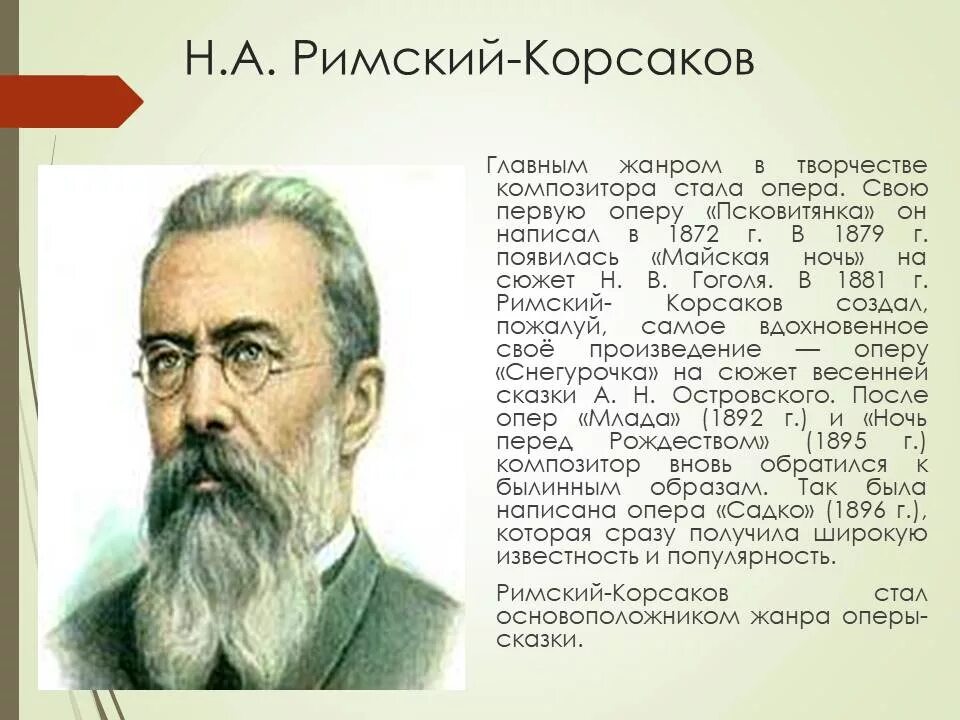 Н.А. Римский-Корсаков

Главным жанром в творчестве композитора стала опера. Свою первую оперу «Псковитянка» он написал в 1872 г. В 1879 г. появилась «Майская ночь» на сюжет Н. В. Гоголя. В 1881 г. Римский- Корсаков создал, пожалуй, самое вдохновенное своё произведение — оперу «Снегурочка» на сюжет весенней сказки А. Н. Островского. После опер «Млада» (1892 г.) и «Ночь перед Рождеством» (1895 г.) композитор вновь обратился к былинным образам. Так была написана опера «Садко» (1896 г.), которая сразу получила широкую известность и популярность.

Римский-Корсаков стал основоположником жанра оперы-сказки.